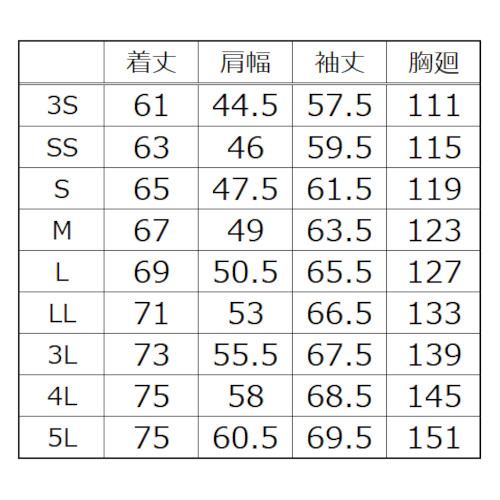 |  | 着丈 | 肩幅 | 袖丈 | 胸廻 |
|---|---|---|---|---|
| 3S | 61 | 44.5 | 57.5 | 111 |
| SS | 63 | 46 | 59.5 | 115 |
| S | 65 | 47.5 | 61.5 | 119 |
| M | 67 | 49 | 63.5 | 123 |
| L | 69 | 50.5 | 65.5 | 127 |
| LL | 71 | 53 | 66.5 | 133 |
| 3L | 73 | 55.5 | 67.5 | 139 |
| 4L | 75 | 58 | 68.5 | 145 |
| 5L | 75 | 60.5 | 69.5 | 151 |